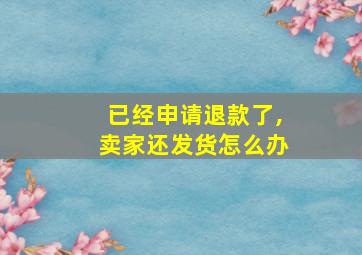 已经申请退款了，
卖家还发货怎么办